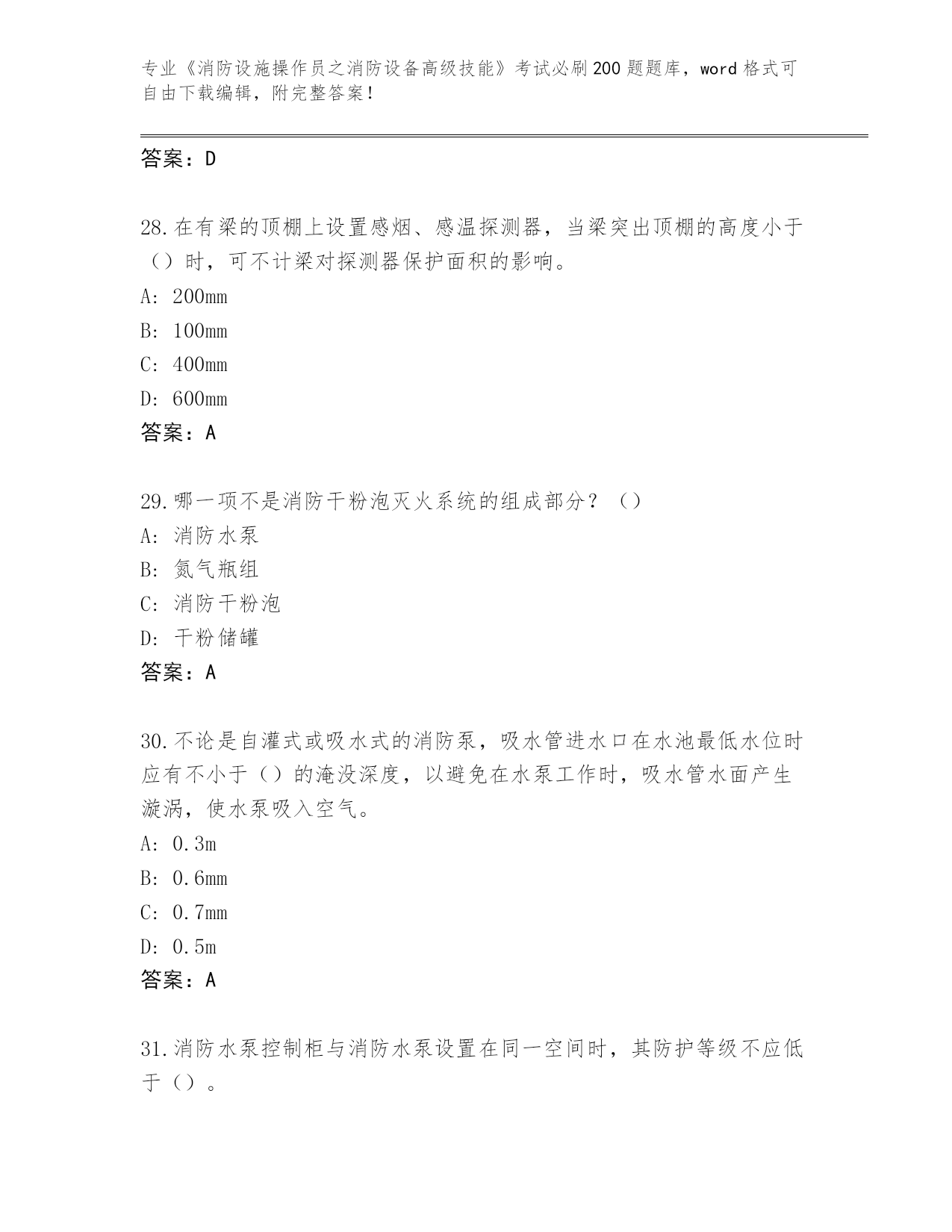 专业《消防设施操作员之消防设备高级技能》考试必刷200题题库，word格式可自由下载编辑，附完整答案！

答案：D

28.在有梁的顶棚上设置感烟、感温探测器，当梁突出顶棚的高度小于（）时，可不计梁对探测器保护面积的影响。
A: 200mm
B: 100mm
C: 400mm
D: 600mm
答案：A

29.哪一项不是消防干粉泡灭火系统的组成部分？（）
A: 消防水泵
B: 氮气瓶组
C: 消防干粉泡
D: 干粉储罐
答案：A

30.不论是自灌式或吸水式的消防泵，吸水管进水口在水池最低水位时应有不小于（）的淹没深度，以避免在水泵工作时，吸水管水面产生漩涡，使水泵吸入空气。
A: 0.3m
B: 0.6mm
C: 0.7mm
D: 0.5m
答案：A

31.消防水泵控制柜与消防水泵设置在同一空间时，其防护等级不应低于（）。